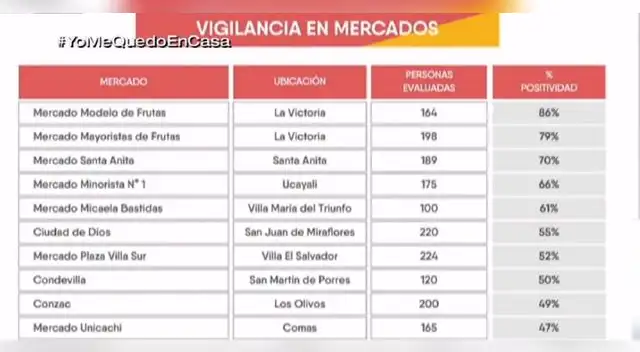 VIGILANCIA EN MERCADOS

#YoMeQuedoEnCasa

| MERCADO | UBICACIÓN | PERSONAS EVALUADAS | % POSITIVIDAD |
|---|---|---|---|
| Mercado Modelo de Frutas | La Victoria | 164 | 86% |
| Mercado Mayoristas de Frutas | La Victoria | 198 | 79% |
| Mercado Santa Anita | Santa Anita | 189 | 70% |
| Mercado Minorista N° 1 | Ucayali | 175 | 66% |
| Mercado Micaela Bastidas | Villa Maria del Triunfo | 100 | 61% |
| Ciudad de Dios | San Juan de Miraflores | 220 | 55% |
| Mercado Plaza Villa Sur | Villa El Salvador | 224 | 52% |
| Condevilla | San Martin de Porres | 120 | 50% |
| Conzac | Los Olivos | 200 | 49% |
| Mercado Unicachi | Comas | 165 | 47% |